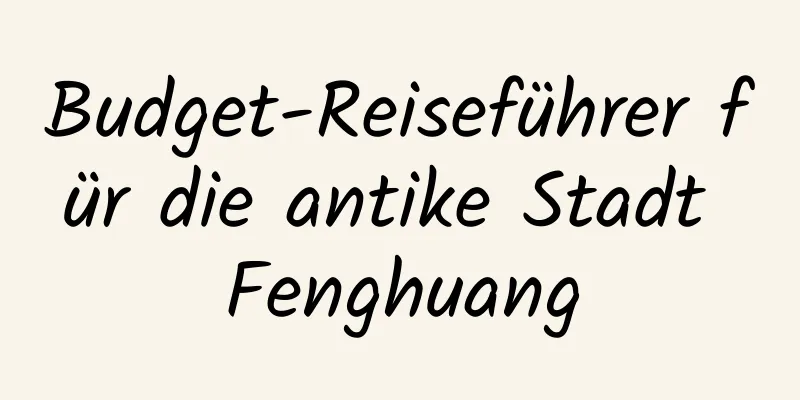 Budget-Reiseführer für die antike Stadt Fenghuang